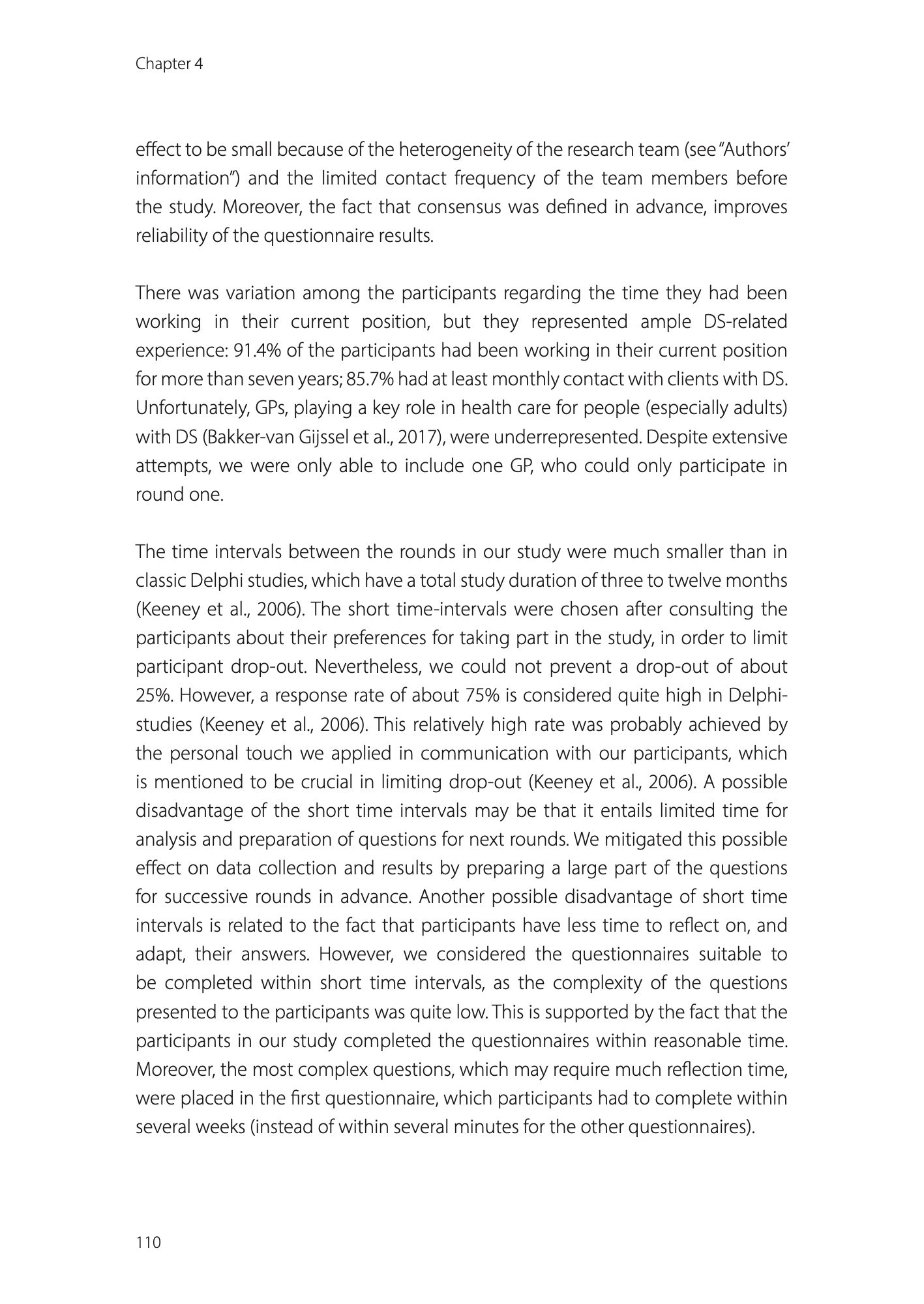 Chapter 4

effect to be small because of the heterogeneity of the research team (see "Authors' information") and the limited contact frequency of the team members before the study. Moreover, the fact that consensus was defined in advance, improves reliability of the questionnaire results.

There was variation among the participants regarding the time they had been working in their current position, but they represented ample DS-related experience: 91.4% of the participants had been working in their current position for more than seven years; 85.7% had at least monthly contact with clients with DS. Unfortunately, GPs, playing a key role in health care for people (especially adults) with DS (Bakker-van Gijssel et al., 2017), were underrepresented. Despite extensive attempts, we were only able to include one GP, who could only participate in round one.

The time intervals between the rounds in our study were much smaller than in classic Delphi studies, which have a total study duration of three to twelve months (Keeney et al., 2006). The short time-intervals were chosen after consulting the participants about their preferences for taking part in the study, in order to limit participant drop-out. Nevertheless, we could not prevent a drop-out of about 25%. However, a response rate of about 75% is considered quite high in Delphi-studies (Keeney et al., 2006). This relatively high rate was probably achieved by the personal touch we applied in communication with our participants, which is mentioned to be crucial in limiting drop-out (Keeney et al., 2006). A possible disadvantage of the short time intervals may be that it entails limited time for analysis and preparation of questions for next rounds. We mitigated this possible effect on data collection and results by preparing a large part of the questions for successive rounds in advance. Another possible disadvantage of short time intervals is related to the fact that participants have less time to reflect on, and adapt, their answers. However, we considered the questionnaires suitable to be completed within short time intervals, as the complexity of the questions presented to the participants was quite low. This is supported by the fact that the participants in our study completed the questionnaires within reasonable time. Moreover, the most complex questions, which may require much reflection time, were placed in the first questionnaire, which participants had to complete within several weeks (instead of within several minutes for the other questionnaires).

110